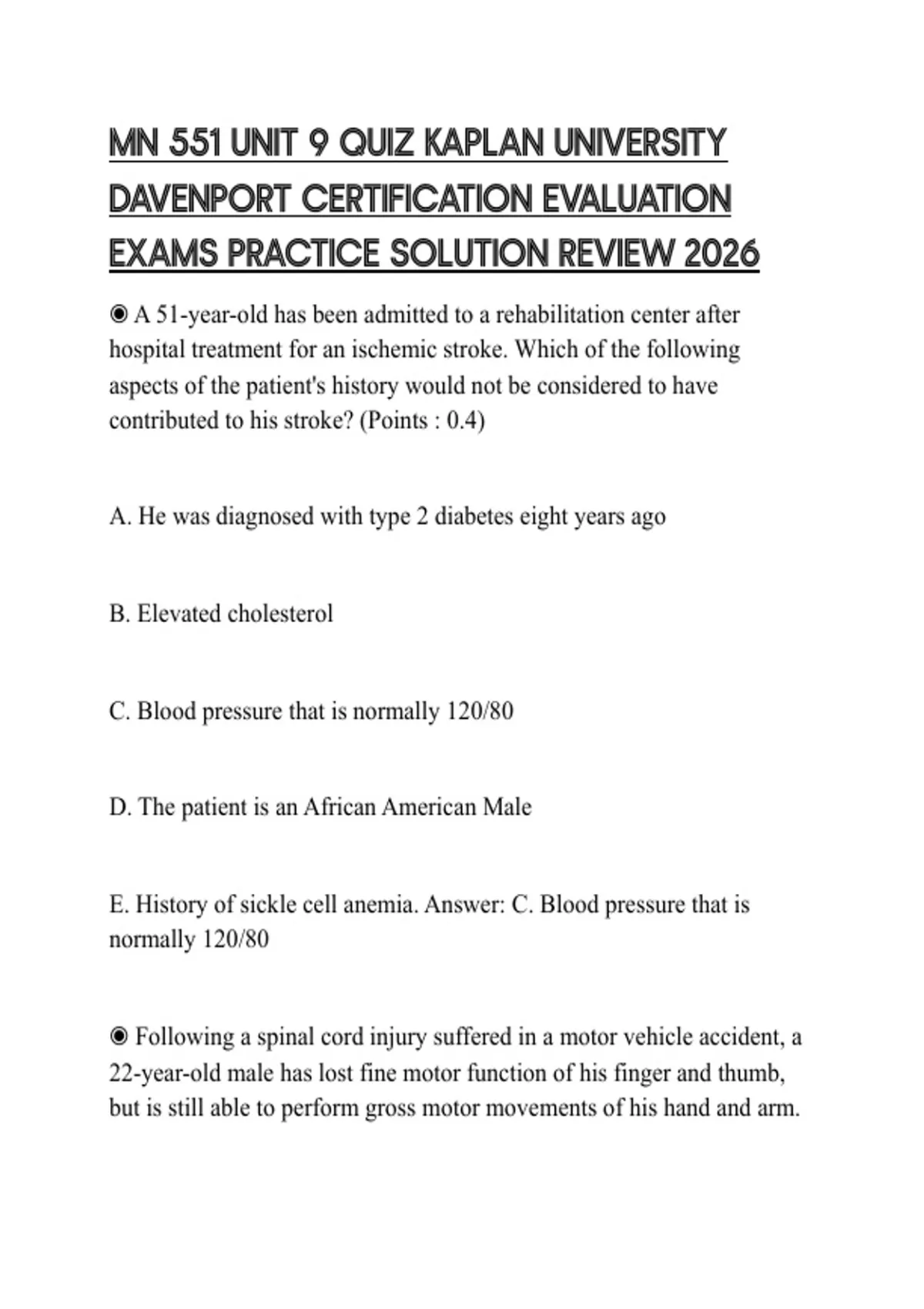 MN 551 UNIT 9 QUIZ KAPLAN UNIVERSITY DAVENPORT CERTIFICATION EVALUATION EXAMS PRACTICE SOLUTION REVIEW 2026

◉ A 51-year-old has been admitted to a rehabilitation center after hospital treatment for an ischemic stroke. Which of the following aspects of the patient's history would not be considered to have contributed to his stroke? (Points : 0.4)

A. He was diagnosed with type 2 diabetes eight years ago

B. Elevated cholesterol

C. Blood pressure that is normally 120/80

D. The patient is an African American Male

E. History of sickle cell anemia. Answer: C. Blood pressure that is normally 120/80

◉ Following a spinal cord injury suffered in a motor vehicle accident, a 22-year-old male has lost fine motor function of his finger and thumb, but is still able to perform gross motor movements of his hand and arm.